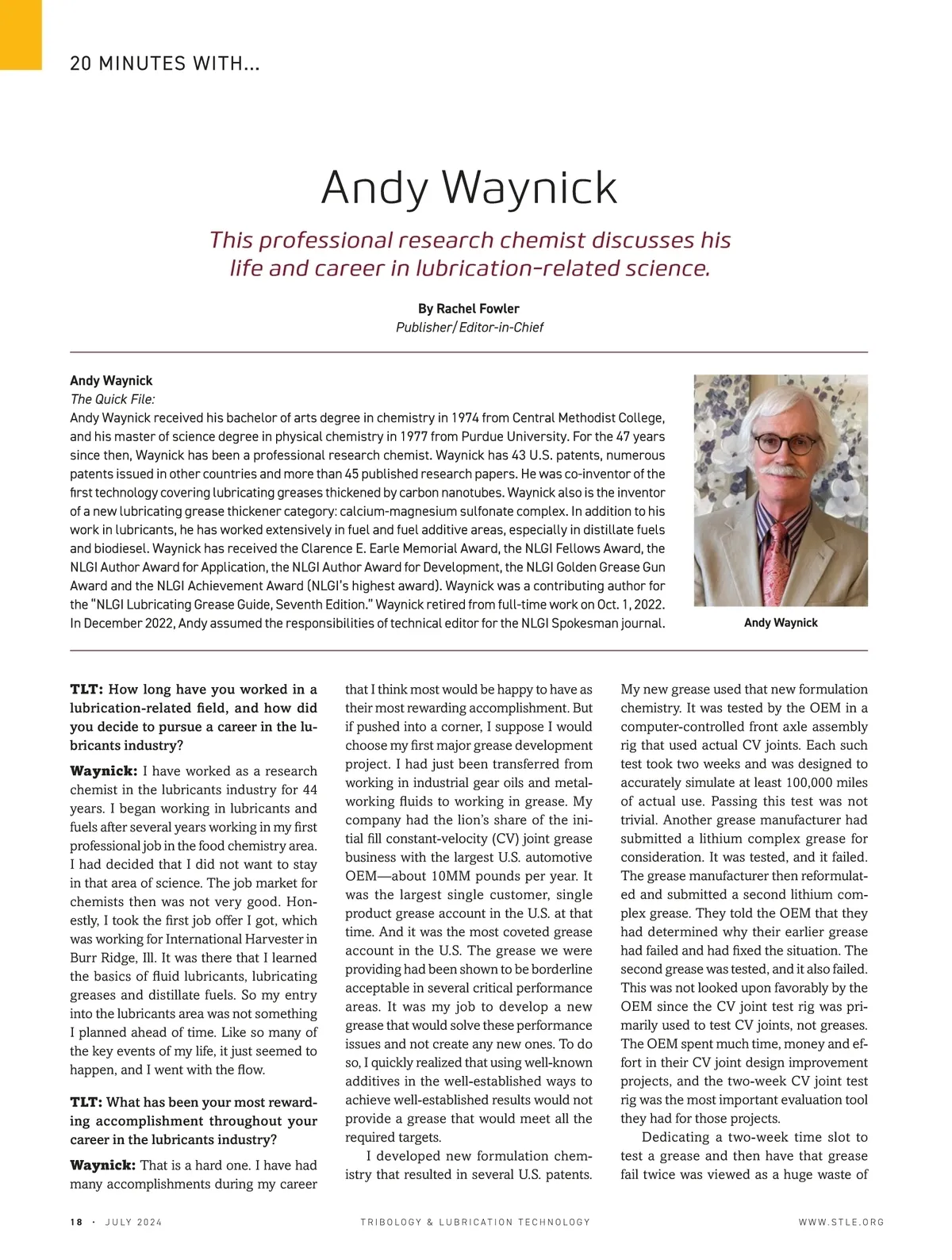 20 MINUTES WITH...

Andy Waynick

This professional research chemist discusses his life and career in lubrication-related science.

By Rachel Fowler
Publisher/Editor-in-Chief

Andy Waynick
The Quick File:
Andy Waynick received his bachelor of arts degree in chemistry in 1974 from Central Methodist College, and his master of science degree in physical chemistry in 1977 from Purdue University. For the 47 years since then, Waynick has been a professional research chemist. Waynick has 43 U.S. patents, numerous patents issued in other countries and more than 45 published research papers. He was co-inventor of the first technology covering lubricating greases thickened by carbon nanotubes. Waynick also is the inventor of a new lubricating grease thickener category: calcium-magnesium sulfonate complex. In addition to his work in lubricants, he has worked extensively in fuel and fuel additive areas, especially in distillate fuels and biodiesel. Waynick has received the Clarence E. Earle Memorial Award, the NLGI Fellows Award, the NLGI Author Award for Application, the NLGI Author Award for Development, the NLGI Golden Grease Gun Award and the NLGI Achievement Award (NLGI's highest award). Waynick was a contributing author for the "NLGI Lubricating Grease Guide, Seventh Edition." Waynick retired from full-time work on Oct. 1, 2022. In December 2022, Andy assumed the responsibilities of technical editor for the NLGI Spokesman journal.

Andy Waynick

TLT: How long have you worked in a lubrication-related field, and how did you decide to pursue a career in the lubricants industry?

Waynick: I have worked as a research chemist in the lubricants industry for 44 years. I began working in lubricants and fuels after several years working in my first professional job in the food chemistry area. I had decided that I did not want to stay in that area of science. The job market for chemists then was not very good. Honestly, I took the first job offer I got, which was working for International Harvester in Burr Ridge, Ill. It was there that I learned the basics of fluid lubricants, lubricating greases and distillate fuels. So my entry into the lubricants area was not something I planned ahead of time. Like so many of the key events of my life, it just seemed to happen, and I went with the flow.

TLT: What has been your most rewarding accomplishment throughout your career in the lubricants industry?

Waynick: That is a hard one. I have had many accomplishments during my career that I think most would be happy to have as their most rewarding accomplishment. But if pushed into a corner, I suppose I would choose my first major grease development project. I had just been transferred from working in industrial gear oils and metalworking fluids to working in grease. My company had the lion's share of the initial fill constant-velocity (CV) joint grease business with the largest U.S. automotive OEM—about 10MM pounds per year. It was the largest single customer, single product grease account in the U.S. at that time. And it was the most coveted grease account in the U.S. The grease we were providing had been shown to be borderline acceptable in several critical performance areas. It was my job to develop a new grease that would solve these performance issues and not create any new ones. To do so, I quickly realized that using well-known additives in the well-established ways to achieve well-established results would not provide a grease that would meet all the required targets.

I developed new formulation chemistry that resulted in several U.S. patents. My new grease used that new formulation chemistry. It was tested by the OEM in a computer-controlled front axle assembly rig that used actual CV joints. Each such test took two weeks and was designed to accurately simulate at least 100,000 miles of actual use. Passing this test was not trivial. Another grease manufacturer had submitted a lithium complex grease for consideration. It was tested, and it failed. The grease manufacturer then reformulated and submitted a second lithium complex grease. They told the OEM that they had determined why their earlier grease had failed and had fixed the situation. The second grease was tested, and it also failed. This was not looked upon favorably by the OEM since the CV joint test rig was primarily used to test CV joints, not greases. The OEM spent much time, money and effort in their CV joint design improvement projects, and the two-week CV joint test rig was the most important evaluation tool they had for those projects.

Dedicating a two-week time slot to test a grease and then have that grease fail twice was viewed as a huge waste of

18 · JULY 2024 TRIBOLOGY & LUBRICATION TECHNOLOGY WWW.STLE.ORG